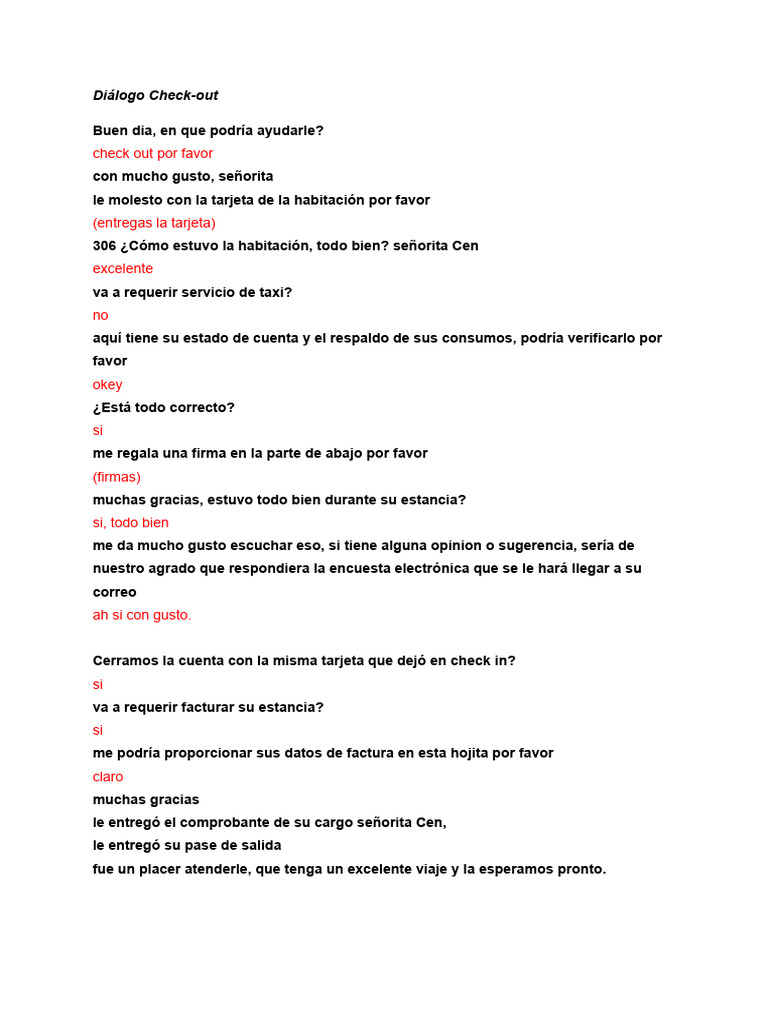 Diálogo Check-out

Buen dia, en que podría ayudarle?
check out por favor
con mucho gusto, señorita
le molesto con la tarjeta de la habitación por favor
(entregas la tarjeta)
306 ¿Cómo estuvo la habitación, todo bien? señorita Cen
excelente
va a requerir servicio de taxi?
no
aquí tiene su estado de cuenta y el respaldo de sus consumos, podría verificarlo por favor
okey
¿Está todo correcto?
si
me regala una firma en la parte de abajo por favor
(firmas)
muchas gracias, estuvo todo bien durante su estancia?
si, todo bien
me da mucho gusto escuchar eso, si tiene alguna opinion o sugerencia, sería de nuestro agrado que respondiera la encuesta electrónica que se le hará llegar a su correo
ah si con gusto.

Cerramos la cuenta con la misma tarjeta que dejó en check in?
si
va a requerir facturar su estancia?
si
me podría proporcionar sus datos de factura en esta hojita por favor
claro
muchas gracias
le entregó el comprobante de su cargo señorita Cen,
le entregó su pase de salida
fue un placer atenderle, que tenga un excelente viaje y la esperamos pronto.